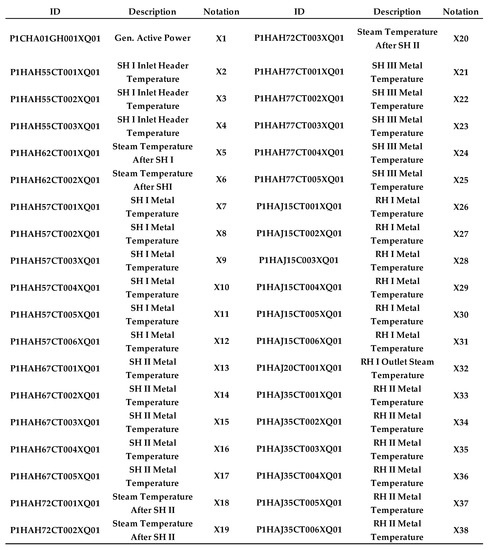 | ID | Description | Notation | ID | Description | Notation |
|---|---|---|---|---|---|
| P1CHA01GH001XQ01 | Gen. Active Power | X1 | P1HAH72CT003XQ01 | Steam Temperature After SH II | X20 |
| P1HAH55CT001XQ01 | SH I Inlet Header Temperature | X2 | P1HAH77CT001XQ01 | SH III Metal Temperature | X21 |
| P1HAH55CT002XQ01 | SH I Inlet Header Temperature | X3 | P1HAH77CT002XQ01 | SH III Metal Temperature | X22 |
| P1HAH55CT003XQ01 | SH I Inlet Header Temperature | X4 | P1HAH77CT003XQ01 | SH III Metal Temperature | X23 |
| P1HAH62CT001XQ01 | Steam Temperature After SH I | X5 | P1HAH77CT004XQ01 | SH III Metal Temperature | X24 |
| P1HAH62CT002XQ01 | Steam Temperature After SHI | X6 | P1HAH77CT005XQ01 | SH III Metal Temperature | X25 |
| P1HAH57CT001XQ01 | SH I Metal Temperature | X7 | P1HAJ15CT001XQ01 | RH I Metal Temperature | X26 |
| P1HAH57CT002XQ01 | SH I Metal Temperature | X8 | P1HAJ15CT002XQ01 | RH I Metal Temperature | X27 |
| P1HAH57CT003XQ01 | SH I Metal Temperature | X9 | P1HAJ15C003XQ01 | RH I Metal Temperature | X28 |
| P1HAH57CT004XQ01 | SH I Metal Temperature | X10 | P1HAJ15CT004XQ01 | RH I Metal Temperature | X29 |
| P1HAH57CT005XQ01 | SH I Metal Temperature | X11 | P1HAJ15CT005XQ01 | RH I Metal Temperature | X30 |
| P1HAH57CT006XQ01 | SH I Metal Temperature | X12 | P1HAJ15CT006XQ01 | RH I Metal Temperature | X31 |
| P1HAH67CT001XQ01 | SH II Metal Temperature | X13 | P1HAJ20CT001XQ01 | RH I Outlet Steam Temperature | X32 |
| P1HAH67CT002XQ01 | SH II Metal Temperature | X14 | P1HAJ35CT001XQ01 | RH II Metal Temperature | X33 |
| P1HAH67CT003XQ01 | SH II Metal Temperature | X15 | P1HAJ35CT002XQ01 | RH II Metal Temperature | X34 |
| P1HAH67CT004XQ01 | SH II Metal Temperature | X16 | P1HAJ35CT003XQ01 | RH II Metal Temperature | X35 |
| P1HAH67CT005XQ01 | SH II Metal Temperature | X17 | P1HAJ35CT004XQ01 | RH II Metal Temperature | X36 |
| P1HAH72CT001XQ01 | Steam Temperature After SH II | X18 | P1HAJ35CT005XQ01 | RH II Metal Temperature | X37 |
| P1HAH72CT002XQ01 | Steam Temperature After SH II | X19 | P1HAJ35CT006XQ01 | RH II Metal Temperature | X38 |